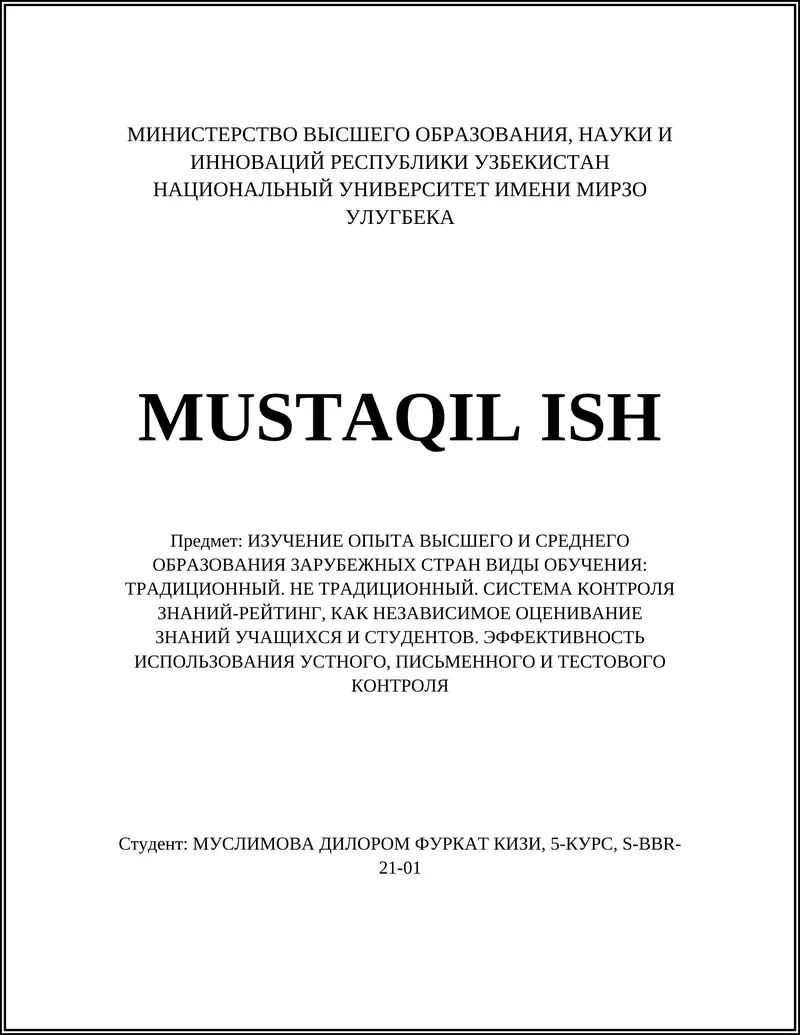 МИНИСТЕРСТВО ВЫСШЕГО ОБРАЗОВАНИЯ, НАУКИ И ИННОВАЦИЙ РЕСПУБЛИКИ УЗБЕКИСТАН НАЦИОНАЛЬНЫЙ УНИВЕРСИТЕТ ИМЕНИ МИРЗО УЛУГБЕКА

MUSTAQIL ISH

Предмет: ИЗУЧЕНИЕ ОПЫТА ВЫСШЕГО И СРЕДНЕГО ОБРАЗОВАНИЯ ЗАРУБЕЖНЫХ СТРАН ВИДЫ ОБУЧЕНИЯ: ТРАДИЦИОННЫЙ. НЕ ТРАДИЦИОННЫЙ. СИСТЕМА КОНТРОЛЯ ЗНАНИЙ-РЕЙТИНГ, КАК НЕЗАВИСИМОЕ ОЦЕНИВАНИЕ ЗНАНИЙ УЧАЩИХСЯ И СТУДЕНТОВ. ЭФФЕКТИВНОСТЬ ИСПОЛЬЗОВАНИЯ УСТНОГО, ПИСЬМЕННОГО И ТЕСТОВОГО КОНТРОЛЯ

Студент: МУСЛИМОВА ДИЛОРОМ ФУРКАТ КИЗИ, 5-КУРС, S-BBR-21-01